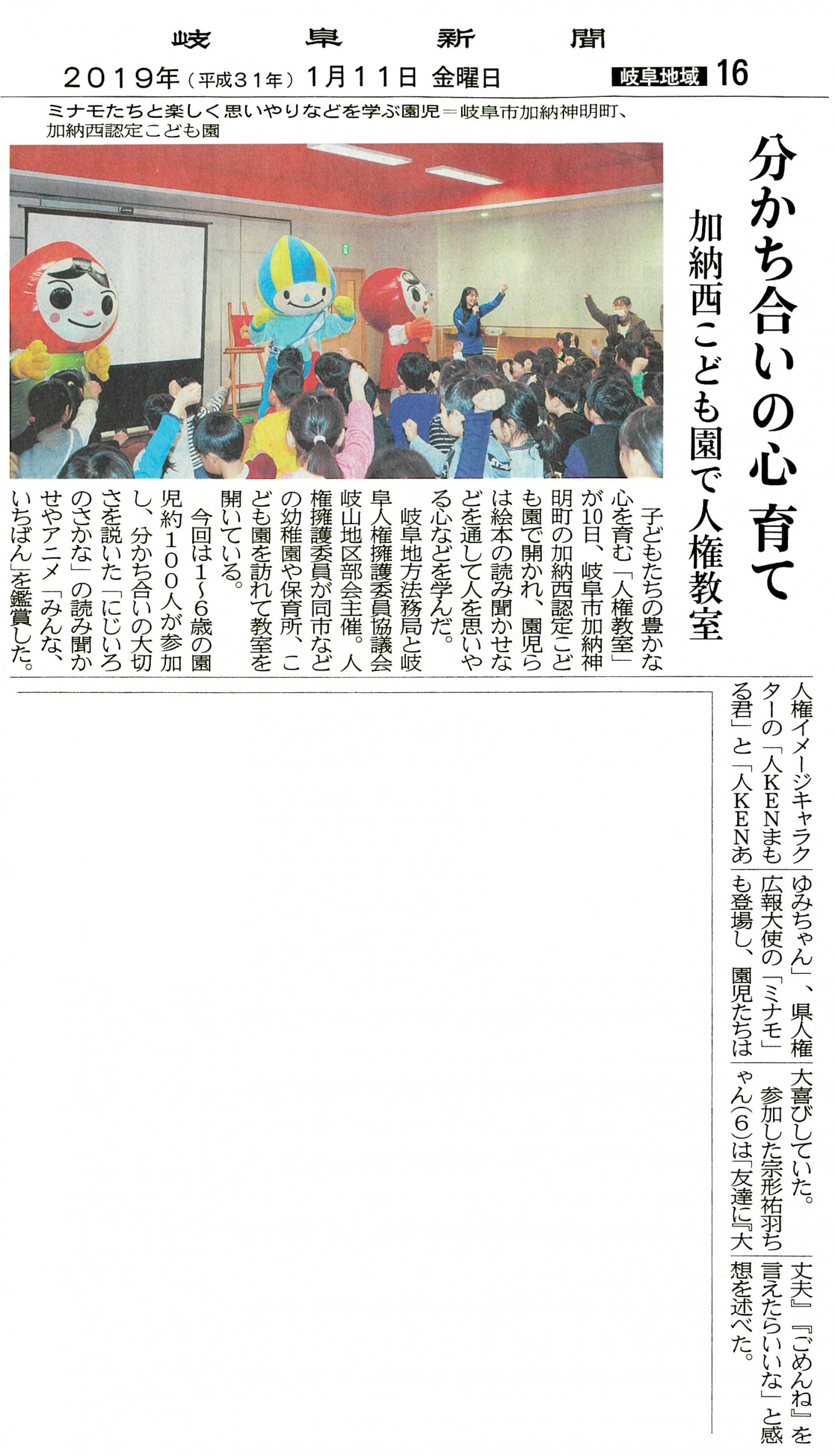 岐阜新聞

2019年（平成31年）1月11日 金曜日

岐阜地域 16

ミナモたちと楽しく思いやりなどを学ぶ園児＝岐阜市加納神明町、加納西認定こども園

分かち合いの心育て

加納西こども園で人権教室

子どもたちの豊かな心を育む「人権教室」が10日、岐阜市加納神明町の加納西認定こども園で開かれ、園児らは絵本の読み聞かせなどを通して人を思いやる心などを学んだ。

岐阜地方法務局と岐阜人権擁護委員協議会岐山地区部会主催。人権擁護委員が同市などの幼稚園や保育所、こども園を訪れて教室を開いている。

今回は1～6歳の園児約100人が参加し、分かち合いの大切さを説いた「にじいろのさかな」の読み聞かせやアニメ「みんな、いちばん」を鑑賞した。

人権イメージキャラクターの「人KENまもる君」と「人KENあゆみちゃん」、県人権広報大使の「ミナモ」も登場し、園児たちは大喜びしていた。

参加した宗形祐羽ちゃん(6)は「友達に『大丈夫』『ごめんね』を言えたらいいな」と感想を述べた。